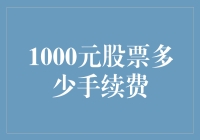 1000元股票多少手续费